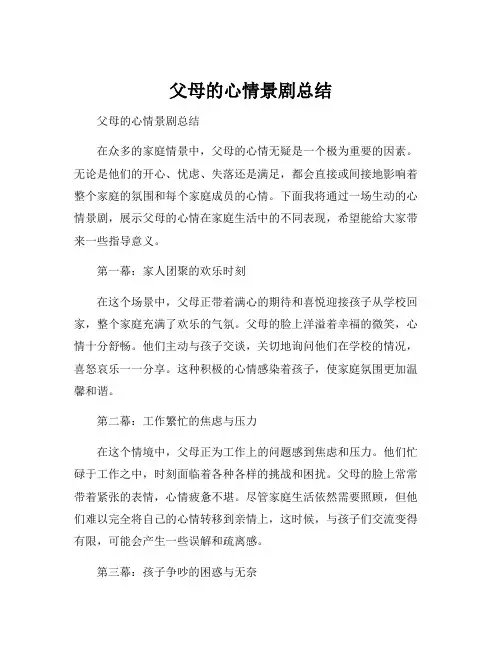 父母的心情景剧总结

父母的心情景剧总结

在众多的家庭情景中，父母的心情无疑是一个极为重要的因素。无论是他们的开心、忧虑、失落还是满足，都会直接或间接地影响着整个家庭的氛围和每个家庭成员的心情。下面我将通过一场生动的心情景剧，展示父母的心情在家庭生活中的不同表现，希望能给大家带来一些指导意义。

第一幕：家人团聚的欢乐时刻

在这个场景中，父母正带着满心的期待和喜悦迎接孩子从学校回家，整个家庭充满了欢乐的气氛。父母的脸上洋溢着幸福的微笑，心情十分舒畅。他们主动与孩子交谈，关切地询问他们在学校的情况，喜怒哀乐一一分享。这种积极的心情感染着孩子，使家庭氛围更加温馨和谐。

第二幕：工作繁忙的焦虑与压力

在这个情境中，父母正为工作上的问题感到焦虑和压力。他们忙碌于工作之中，时刻面临着各种各样的挑战和困扰。父母的脸上常常带着紧张的表情，心情疲惫不堪。尽管家庭生活依然需要照顾，但他们难以完全将自己的心情转移到亲情上，这时候，与孩子们交流变得有限，可能会产生一些误解和疏离感。

第三幕：孩子争吵的困惑与无奈